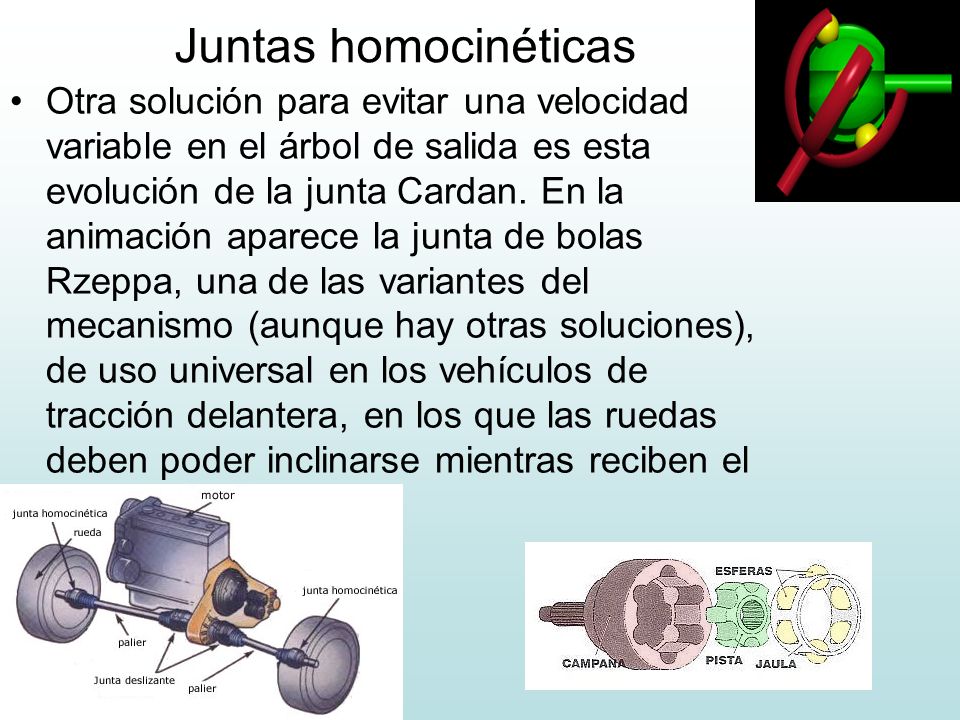 Juntas homocinéticas

• Otra solución para evitar una velocidad variable en el árbol de salida es esta evolución de la junta Cardan. En la animación aparece la junta de bolas Rzeppa, una de las variantes del mecanismo (aunque hay otras soluciones), de uso universal en los vehículos de tracción delantera, en los que las ruedas deben poder inclinarse mientras reciben el

motor
junta homocinética
rueda
junta homocinética
palier
Junta deslizante
palier

ESFERAS
CAMPANA
PISTA
JAULA